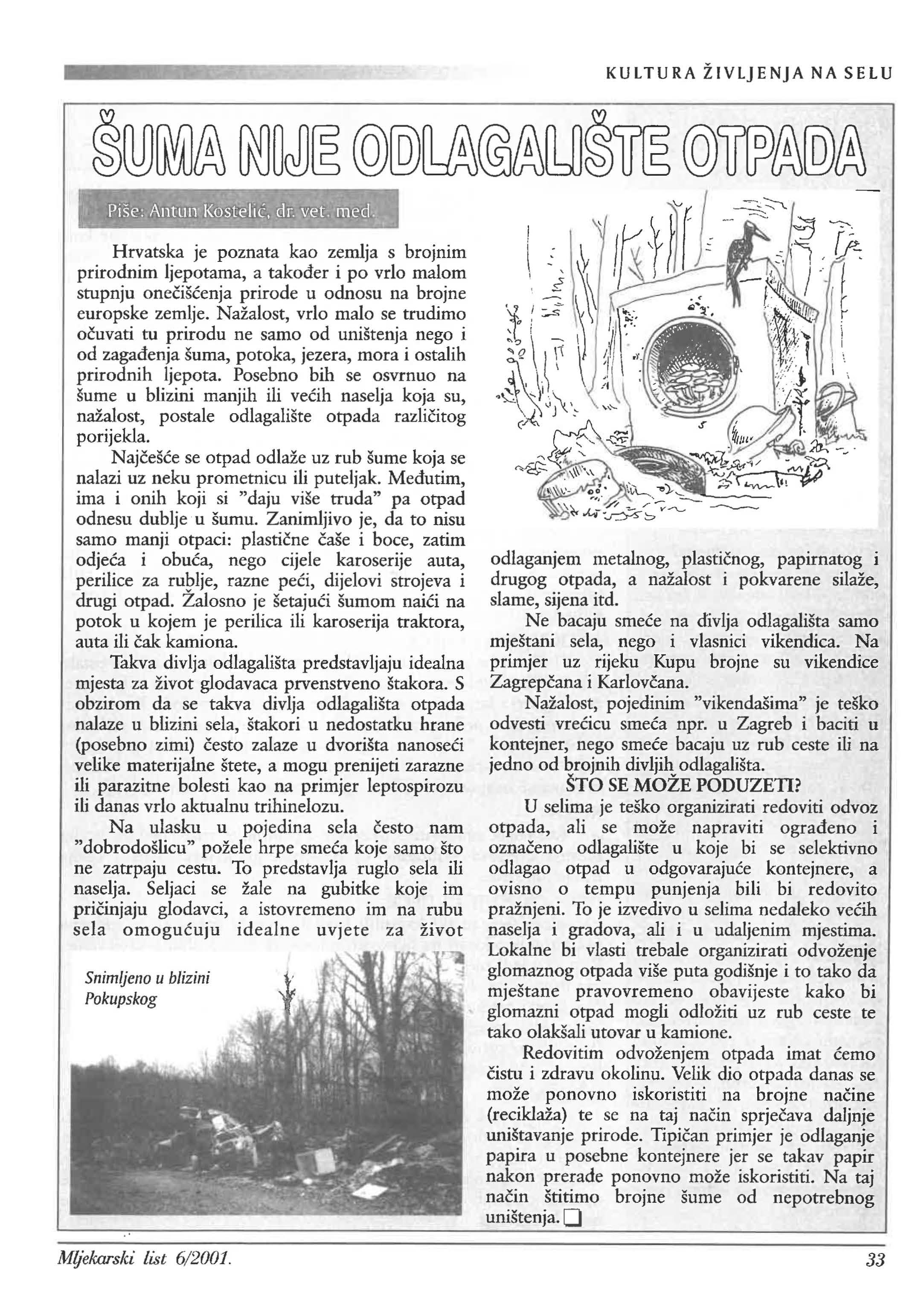 KULTURA ŽIVLJENJA NA SELU

ŠUMA NIJE ODLAGALIŠTE OTPADA

Piše: Antun Kostelić, dr. vet. med.

Hrvatska je poznata kao zemlja s brojnim prirodnim ljepotama, a također i po vrlo malom stupnju onečišćenja prirode u odnosu na brojne europske zemlje. Nažalost, vrlo malo se trudimo očuvati tu prirodu ne samo od uništenja nego i od zagađenja šuma, potoka, jezera, mora i ostalih prirodnih ljepota. Posebno bih se osvrnuo na šume u blizini manjih ili većih naselja koja su, nažalost, postale odlagalište otpada različitog porijekla.

Najčešće se otpad odlaže uz rub šume koja se nalazi uz neku prometnicu ili puteljak. Međutim, ima i onih koji si "daju više truda" pa otpad odnesu dublje u šumu. Zanimljivo je, da to nisu samo manji otpaci: plastične čaše i boce, zatim odjeća i obuća, nego cijele karoserije auta, perilice za rublje, razne peći, dijelovi strojeva i drugi otpad. Žalosno je šetajući šumom naići na potok u kojem je perilica ili karoserija traktora, auta ili čak kamiona.

Takva divlja odlagališta predstavljaju idealna mjesta za život glodavaca prvenstveno štakora. S obzirom da se takva divlja odlagališta otpada nalaze u blizini sela, štakori u nedostatku hrane (posebno zimi) često zalaze u dvorišta nanoseći velike materijalne štete, a mogu prenijeti zarazne ili parazitne bolesti kao na primjer leptospirozu ili danas vrlo aktualnu trihinelozu.

Na ulasku u pojedina sela često nam "dobrodošlicu" požele hrpe smeća koje samo što ne zatrpaju cestu. To predstavlja ruglo sela ili naselja. Seljaci se žale na gubitke koje im pričinjaju glodavci, a istovremeno im na rubu sela omogućuju idealne uvjete za život

Snimljeno u blizini Pokupskog

odlaganjem metalnog, plastičnog, papirnatog i drugog otpada, a nažalost i pokvarene silaže, slame, sijena itd.

Ne bacaju smeće na divlja odlagališta samo mještani sela, nego i vlasnici vikendica. Na primjer uz rijeku Kupu brojne su vikendice Zagrepčana i Karlovčana.

Nažalost, pojedinim "vikendašima" je teško odvesti vrećicu smeća npr. u Zagreb i baciti u kontejner, nego smeće bacaju uz rub ceste ili na jedno od brojnih divljih odlagališta.

ŠTO SE MOŽE PODUZETI?

U selima je teško organizirati redoviti odvoz otpada, ali se može napraviti ograđeno i označeno odlagalište u koje bi se selektivno odlagao otpad u odgovarajuće kontejnere, a ovisno o tempu punjenja bili bi redovito pražnjeni. To je izvedivo u selima nedaleko većih naselja i gradova, ali i u udaljenim mjestima. Lokalne bi vlasti trebale organizirati odvoženje glomaznog otpada više puta godišnje i to tako da mještane pravovremeno obavijeste kako bi glomazni otpad mogli odložiti uz rub ceste te tako olakšali utovar u kamione.

Redovitim odvoženjem otpada imat ćemo čistu i zdravu okolinu. Velik dio otpada danas se može ponovno iskoristiti na brojne načine (reciklaža) te se na taj način sprječava daljnje uništavanje prirode. Tipičan primjer je odlaganje papira u posebne kontejnere jer se takav papir nakon prerade ponovno može iskoristiti. Na taj način štitimo brojne šume od nepotrebnog uništenja.

Mljekarski list 6/2001. 33